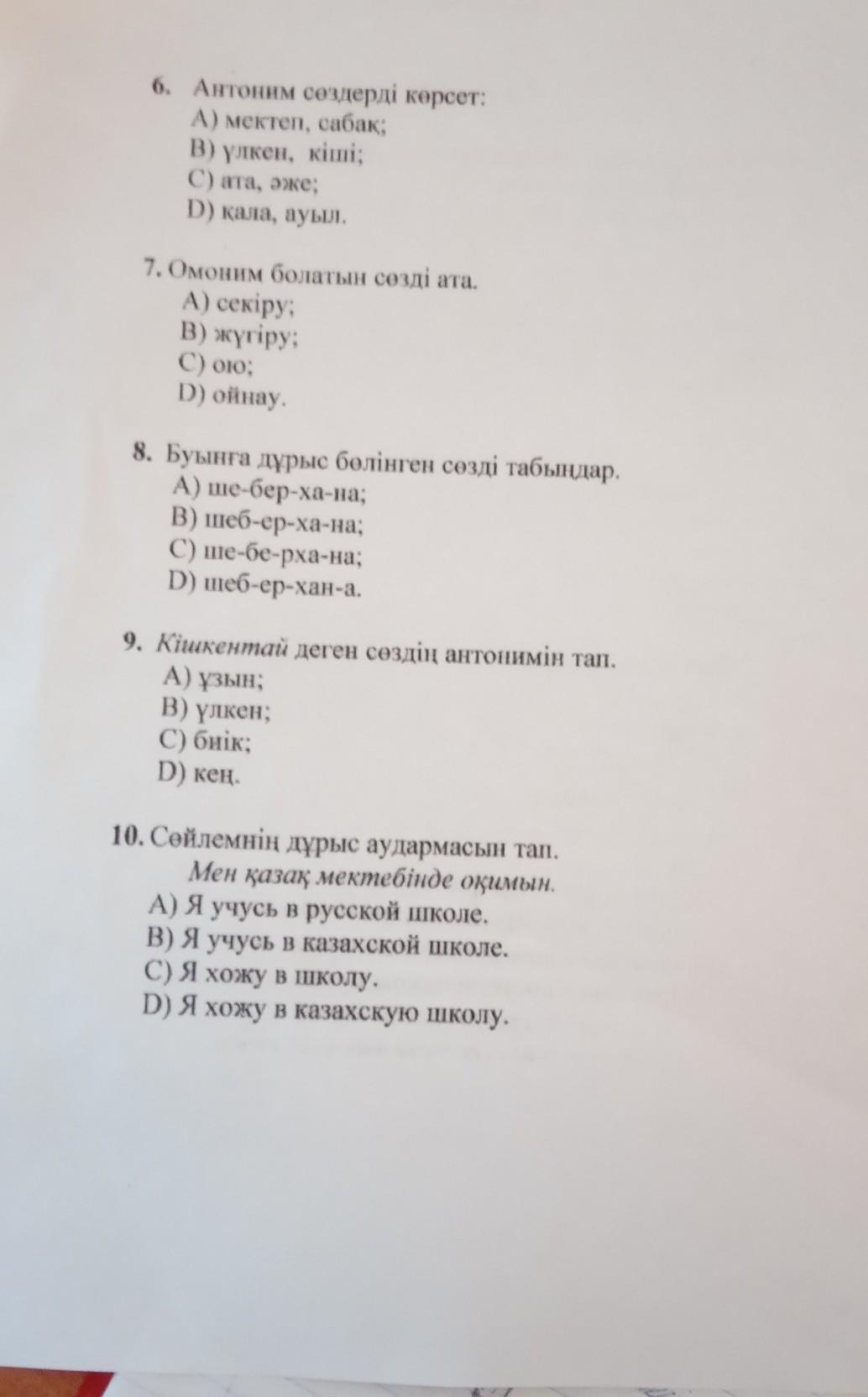 6. Антоним сөздерді көрсет:
A) мектеп, сабақ;
B) үлкен, кіші;
C) ата, әже;
D) қала, ауыл.

7. Омоним болатын сөзді ата.
A) секіру;
B) жүгіру;
C) ою;
D) ойнау.

8. Буынға дұрыс бөлінген сөзді табыңдар.
A) ше-бер-ха-на;
B) шеб-ер-ха-на;
C) ше-бе-рха-на;
D) шеб-ер-хан-а.

9. Кішкентай деген сөздің антонимін тап.
A) ұзын;
B) үлкен;
C) биік;
D) кең.

10. Сөйлемнің дұрыс аудармасын тап.
Мен қазақ мектебінде оқимын.
A) Я учусь в русской школе.
B) Я учусь в казахской школе.
C) Я хожу в школу.
D) Я хожу в казахскую школу.